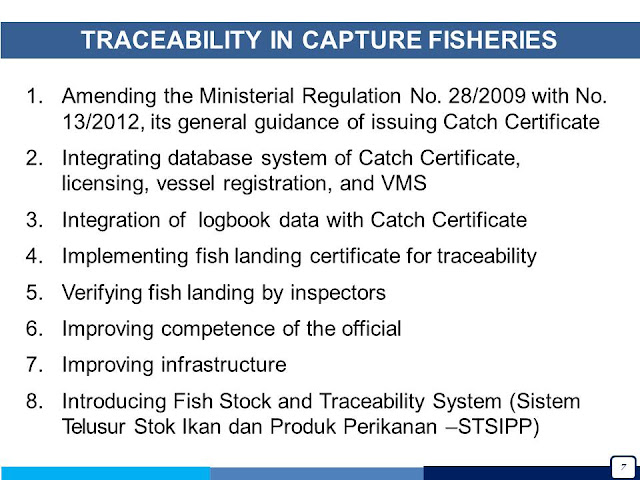 TRACEABILITY IN CAPTURE FISHERIES

1. Amending the Ministerial Regulation No. 28/2009 with No. 13/2012, its general guidance of issuing Catch Certificate
2. Integrating database system of Catch Certificate, licensing, vessel registration, and VMS
3. Integration of logbook data with Catch Certificate
4. Implementing fish landing certificate for traceability
5. Verifying fish landing by inspectors
6. Improving competence of the official
7. Improving infrastructure
8. Introducing Fish Stock and Traceability System (Sistem Telusur Stok Ikan dan Produk Perikanan –STSIPP)

7